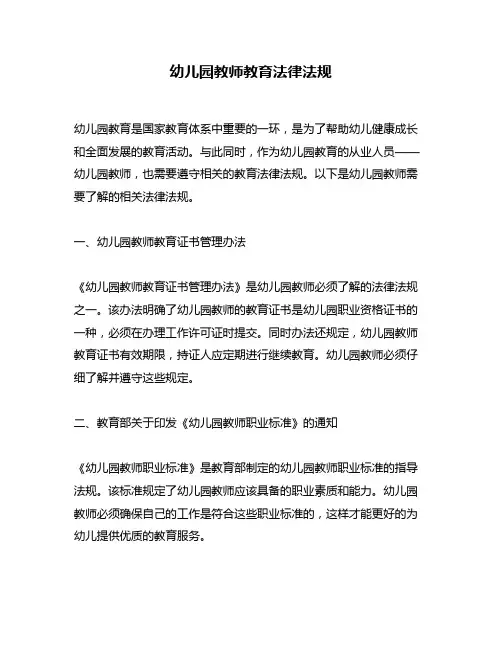 幼儿园教师教育法律法规

幼儿园教育是国家教育体系中重要的一环，是为了帮助幼儿健康成长和全面发展的教育活动。与此同时，作为幼儿园教育的从业人员——幼儿园教师，也需要遵守相关的教育法律法规。以下是幼儿园教师需要了解的相关法律法规。

一、幼儿园教师教育证书管理办法

《幼儿园教师教育证书管理办法》是幼儿园教师必须了解的法律法规之一。该办法明确了幼儿园教师的教育证书是幼儿园职业资格证书的一种，必须在办理工作许可证时提交。同时办法还规定，幼儿园教师教育证书有效期限，持证人应定期进行继续教育。幼儿园教师必须仔细了解并遵守这些规定。

二、教育部关于印发《幼儿园教师职业标准》的通知

《幼儿园教师职业标准》是教育部制定的幼儿园教师职业标准的指导法规。该标准规定了幼儿园教师应该具备的职业素质和能力。幼儿园教师必须确保自己的工作是符合这些职业标准的，这样才能更好的为幼儿提供优质的教育服务。